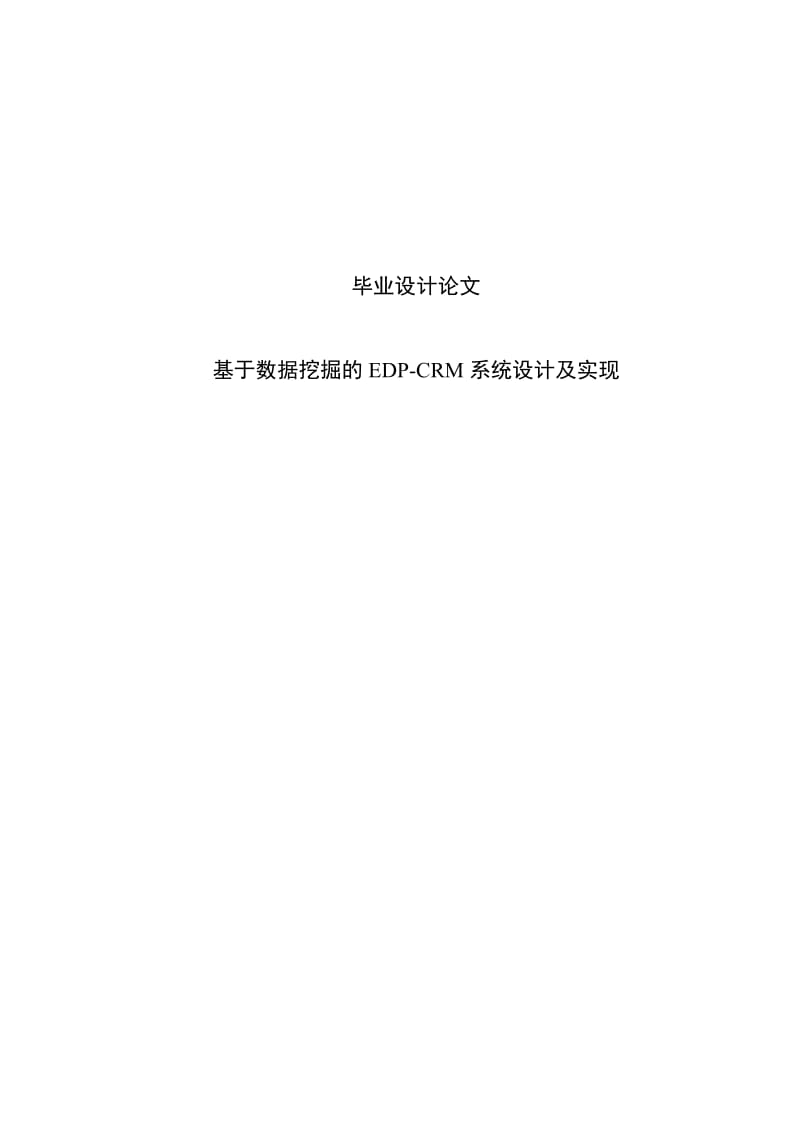 毕业设计论文

基于数据挖掘的 EDP-CRM 系统设计及实现